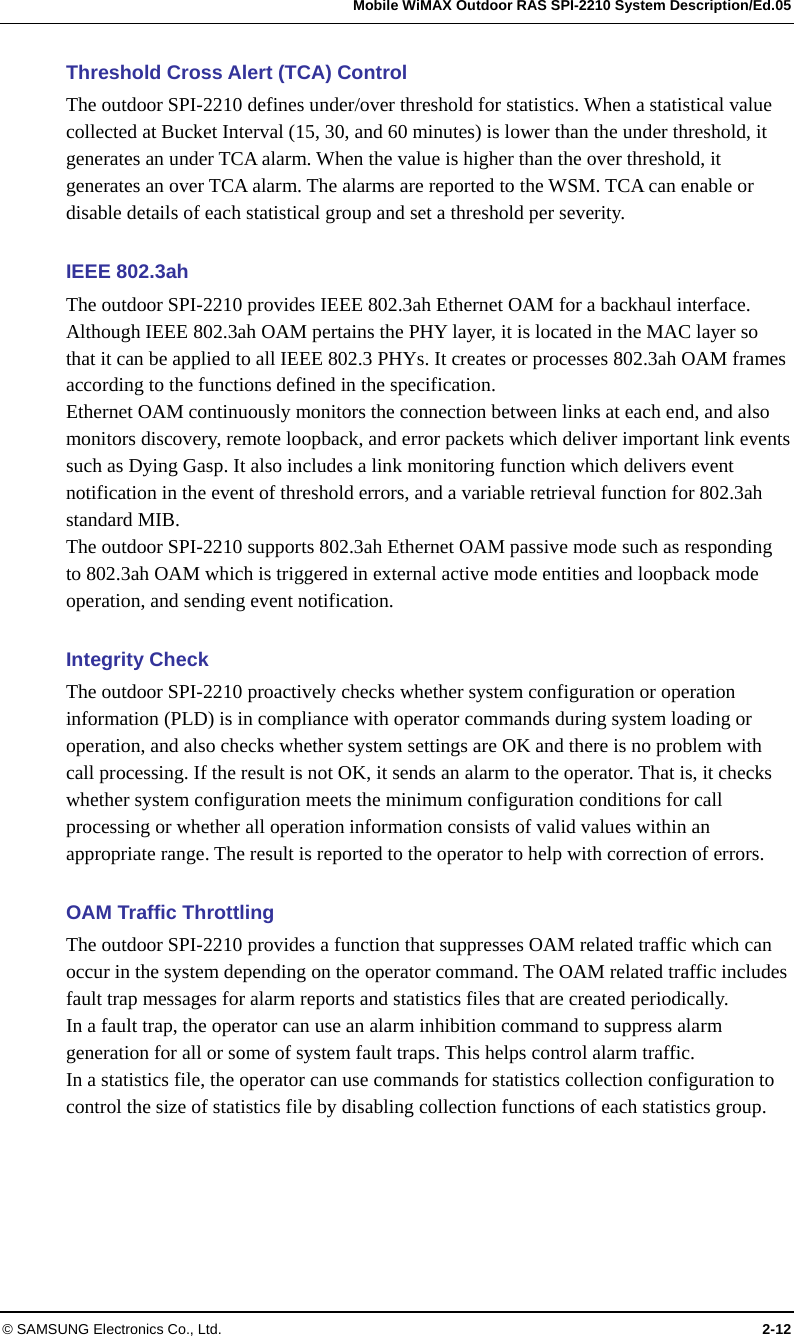 Mobile WiMAX Outdoor RAS SPI-2210 System Description/Ed.05

Threshold Cross Alert (TCA) Control

The outdoor SPI-2210 defines under/over threshold for statistics. When a statistical value collected at Bucket Interval (15, 30, and 60 minutes) is lower than the under threshold, it generates an under TCA alarm. When the value is higher than the over threshold, it generates an over TCA alarm. The alarms are reported to the WSM. TCA can enable or disable details of each statistical group and set a threshold per severity.

IEEE 802.3ah

The outdoor SPI-2210 provides IEEE 802.3ah Ethernet OAM for a backhaul interface. Although IEEE 802.3ah OAM pertains the PHY layer, it is located in the MAC layer so that it can be applied to all IEEE 802.3 PHYs. It creates or processes 802.3ah OAM frames according to the functions defined in the specification.
Ethernet OAM continuously monitors the connection between links at each end, and also monitors discovery, remote loopback, and error packets which deliver important link events such as Dying Gasp. It also includes a link monitoring function which delivers event notification in the event of threshold errors, and a variable retrieval function for 802.3ah standard MIB.
The outdoor SPI-2210 supports 802.3ah Ethernet OAM passive mode such as responding to 802.3ah OAM which is triggered in external active mode entities and loopback mode operation, and sending event notification.

Integrity Check

The outdoor SPI-2210 proactively checks whether system configuration or operation information (PLD) is in compliance with operator commands during system loading or operation, and also checks whether system settings are OK and there is no problem with call processing. If the result is not OK, it sends an alarm to the operator. That is, it checks whether system configuration meets the minimum configuration conditions for call processing or whether all operation information consists of valid values within an appropriate range. The result is reported to the operator to help with correction of errors.

OAM Traffic Throttling

The outdoor SPI-2210 provides a function that suppresses OAM related traffic which can occur in the system depending on the operator command. The OAM related traffic includes fault trap messages for alarm reports and statistics files that are created periodically.
In a fault trap, the operator can use an alarm inhibition command to suppress alarm generation for all or some of system fault traps. This helps control alarm traffic.
In a statistics file, the operator can use commands for statistics collection configuration to control the size of statistics file by disabling collection functions of each statistics group.

© SAMSUNG Electronics Co., Ltd.

2-12